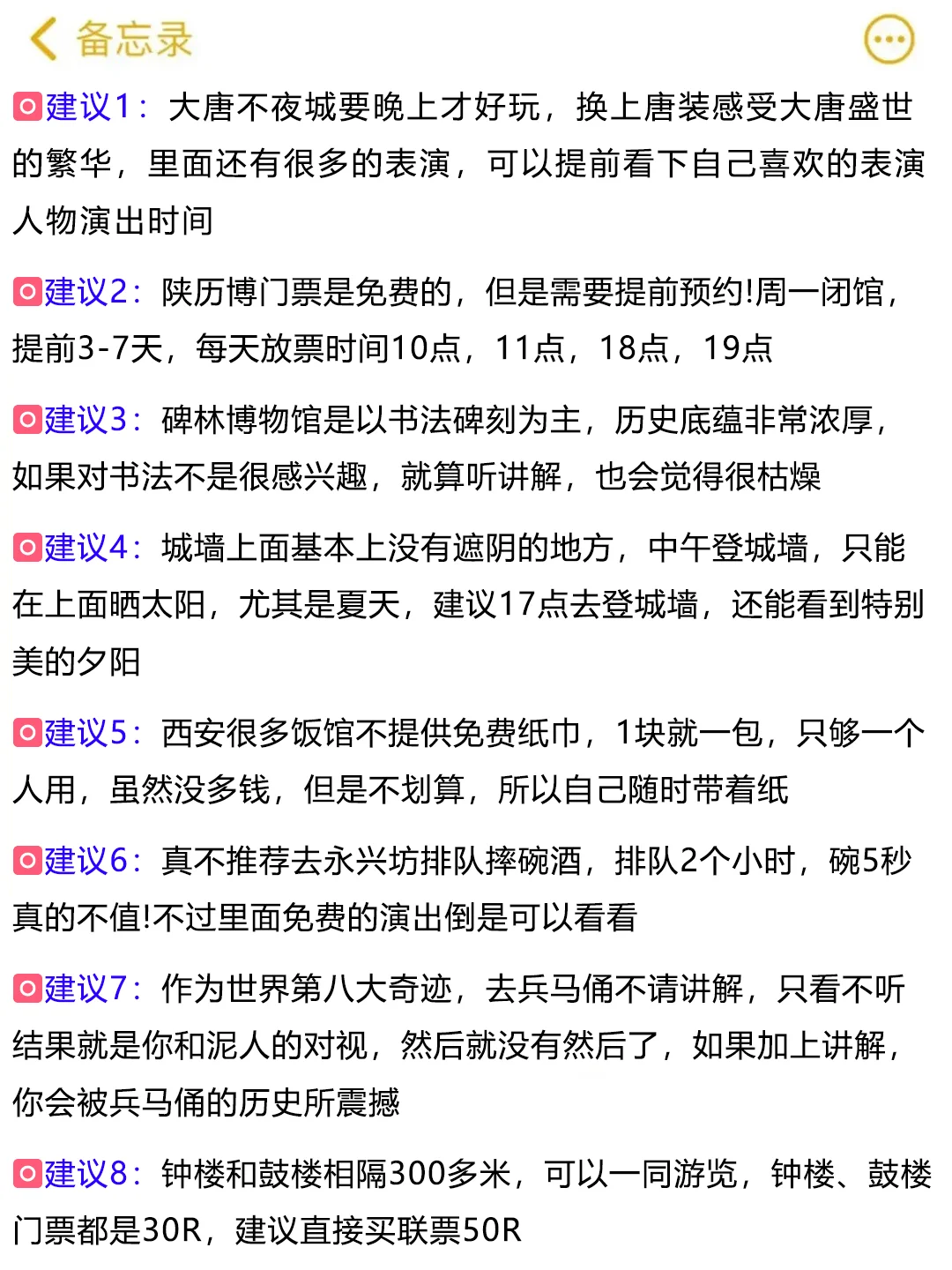 备忘录

建议1：大唐不夜城要晚上才好玩，换上唐装感受大唐盛世的繁华，里面还有很多的表演，可以提前看下自己喜欢的表演人物演出时间

建议2：陕历博门票是免费的，但是需要提前预约!周一闭馆，提前3-7天，每天放票时间10点，11点，18点，19点

建议3：碑林博物馆是以书法碑刻为主，历史底蕴非常浓厚，如果对书法不是很感兴趣，就算听讲解，也会觉得很枯燥

建议4：城墙上面基本上没有遮阴的地方，中午登城墙，只能在上面晒太阳，尤其是夏天，建议17点去登城墙，还能看到特别美的夕阳

建议5：西安很多饭馆不提供免费纸巾，1块就一包，只够一个人用，虽然没多钱，但是不划算，所以自己随时带着纸

建议6：真不推荐去永兴坊排队摔碗酒，排队2个小时，碗5秒真的不值!不过里面免费的演出倒是可以看看

建议7：作为世界第八大奇迹，去兵马俑不请讲解，只看不听结果就是你和泥人的对视，然后就没有然后了，如果加上讲解，你会被兵马俑的历史所震撼

建议8：钟楼和鼓楼相隔300多米，可以一同游览，钟楼、鼓楼门票都是30R，建议直接买联票50R